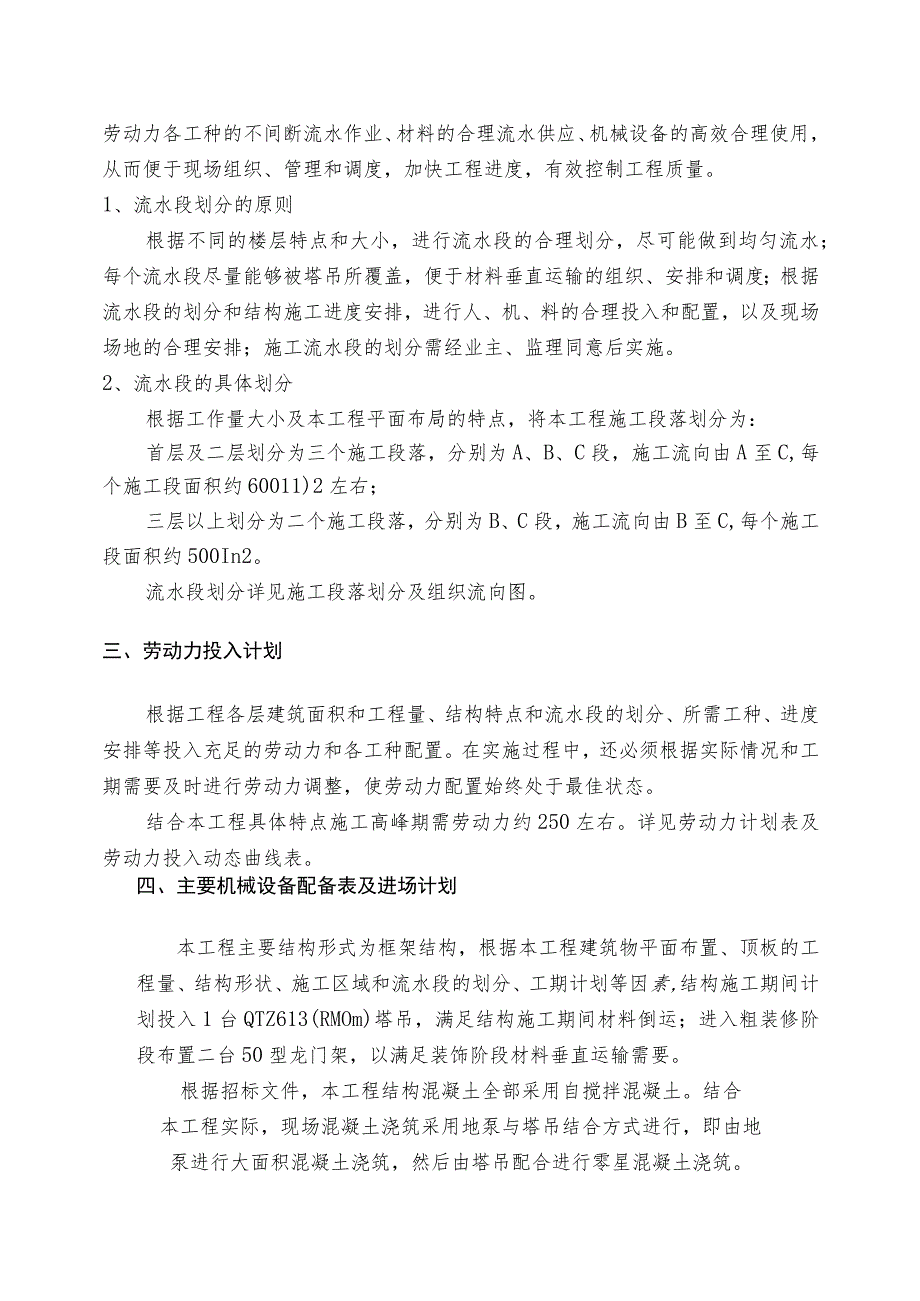 劳动力各工种的不间断流水作业、材料的合理流水供应、机械设备的高效合理使用，从而便于现场组织、管理和调度，加快工程进度，有效控制工程质量。
1、流水段划分的原则
根据不同的楼层特点和大小，进行流水段的合理划分，尽可能做到均匀流水；每个流水段尽量能够被塔吊所覆盖，便于材料垂直运输的组织、安排和调度；根据流水段的划分和结构施工进度安排，进行人、机、料的合理投入和配置，以及现场场地的合理安排；施工流水段的划分需经业主、监理同意后实施。
2、流水段的具体划分
根据工作量大小及本工程平面布局的特点，将本工程施工段落划分为：
首层及二层划分为三个施工段落，分别为A、B、C段，施工流向由A至C,每个施工段面积约60011)2左右；
三层以上划分为二个施工段落，分别为B、C段，施工流向由B至C,每个施工段面积约500In2。
流水段划分详见施工段落划分及组织流向图。

三、劳动力投入计划

根据工程各层建筑面积和工程量、结构特点和流水段的划分、所需工种、进度安排等投入充足的劳动力和各工种配置。在实施过程中，还必须根据实际情况和工期需要及时进行劳动力调整，使劳动力配置始终处于最佳状态。
结合本工程具体特点施工高峰期需劳动力约250左右。详见劳动力计划表及劳动力投入动态曲线表。
四、主要机械设备配备表及进场计划

本工程主要结构形式为框架结构，根据本工程建筑物平面布置、顶板的工程量、结构形状、施工区域和流水段的划分、工期计划等因素,结构施工期间计划投入1台QTZ613(RMOm)塔吊，满足结构施工期间材料倒运；进入粗装修阶段布置二台50型龙门架，以满足装饰阶段材料垂直运输需要。
根据招标文件，本工程结构混凝土全部采用自搅拌混凝土。结合本工程实际，现场混凝土浇筑采用地泵与塔吊结合方式进行，即由地泵进行大面积混凝土浇筑，然后由塔吊配合进行零星混凝土浇筑。